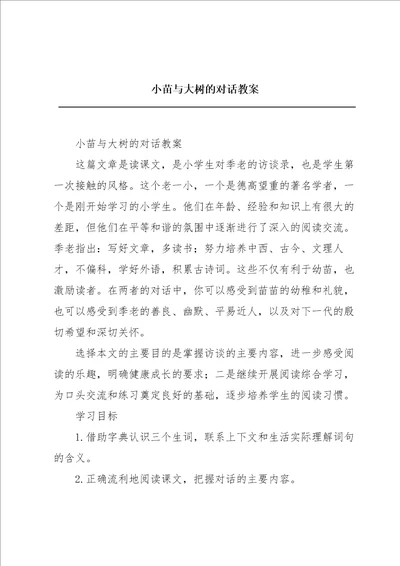 小苗与大树的对话教案

小苗与大树的对话教案

这篇文章是读课文，是小学生对季老的访谈录，也是学生第一次接触的风格。这个老一小，一个是德高望重的著名学者，一个是刚开始学习的小学生。他们在年龄、经验和知识上有很大的差距，但他们在平等和谐的氛围中逐渐进行了深入的阅读交流。季老指出：写好文章，多读书；努力培养中西、古今、文理人才，不偏科，学好外语，积累古诗词。这些不仅有利于幼苗，也激励读者。在两者的对话中，你可以感受到苗苗的幼稚和礼貌，也可以感受到季老的善良、幽默、平易近人，以及对下一代的殷切希望和深切关怀。

选择本文的主要目的是掌握访谈的主要内容，进一步感受阅读的乐趣，明确健康成长的要求；二是继续开展阅读综合学习，为口头交流和练习奠定良好的基础，逐步培养学生的阅读习惯。

学习目标

1.借助字典认识三个生词，联系上下文和生活实际理解词句的含义。

2.正确流利地阅读课文，把握对话的主要内容。